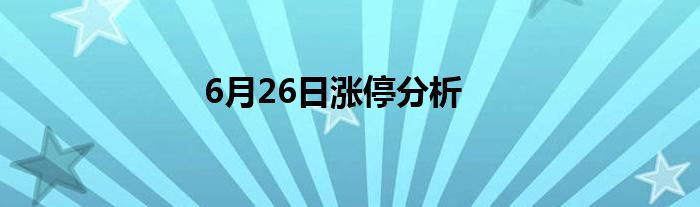 6月26日涨停分析